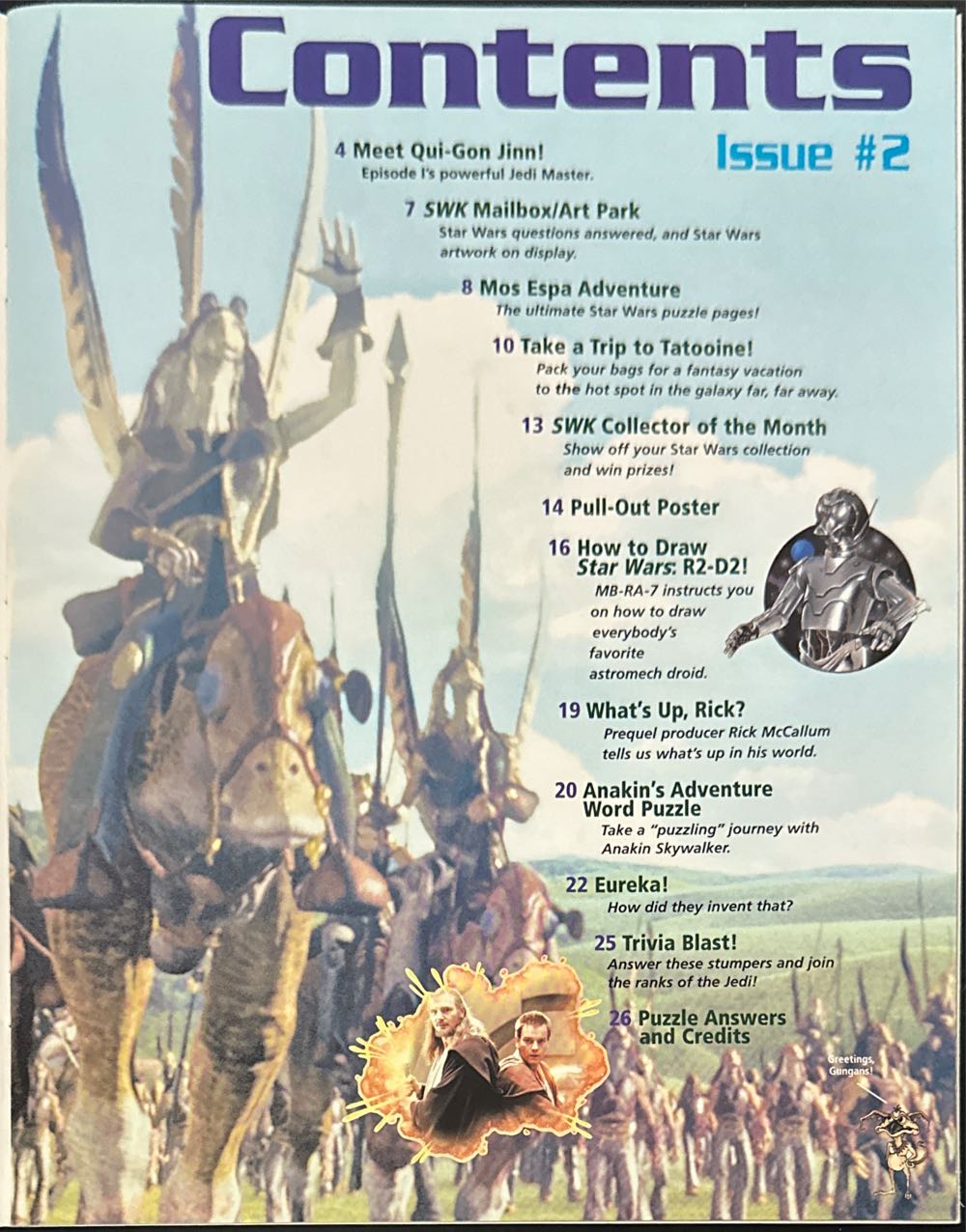 Contents

Issue #2

4 Meet Qui-Gon Jinn!
Episode I's powerful Jedi Master.

7 SWK Mailbox/Art Park
Star Wars questions answered, and Star Wars artwork on display.

8 Mos Espa Adventure
The ultimate Star Wars puzzle pages!

10 Take a Trip to Tatooine!
Pack your bags for a fantasy vacation to the hot spot in the galaxy far, far away.

13 SWK Collector of the Month
Show off your Star Wars collection and win prizes!

14 Pull-Out Poster

16 How to Draw Star Wars: R2-D2!
MB-RA-7 instructs you on how to draw everybody's favorite astromech droid.

19 What's Up, Rick?
Prequel producer Rick McCallum tells us what's up in his world.

20 Anakin's Adventure Word Puzzle
Take a "puzzling" journey with Anakin Skywalker.

22 Eureka!
How did they invent that?

25 Trivia Blast!
Answer these stumpers and join the ranks of the Jedi!

26 Puzzle Answers and Credits

Greetings, Gungans!